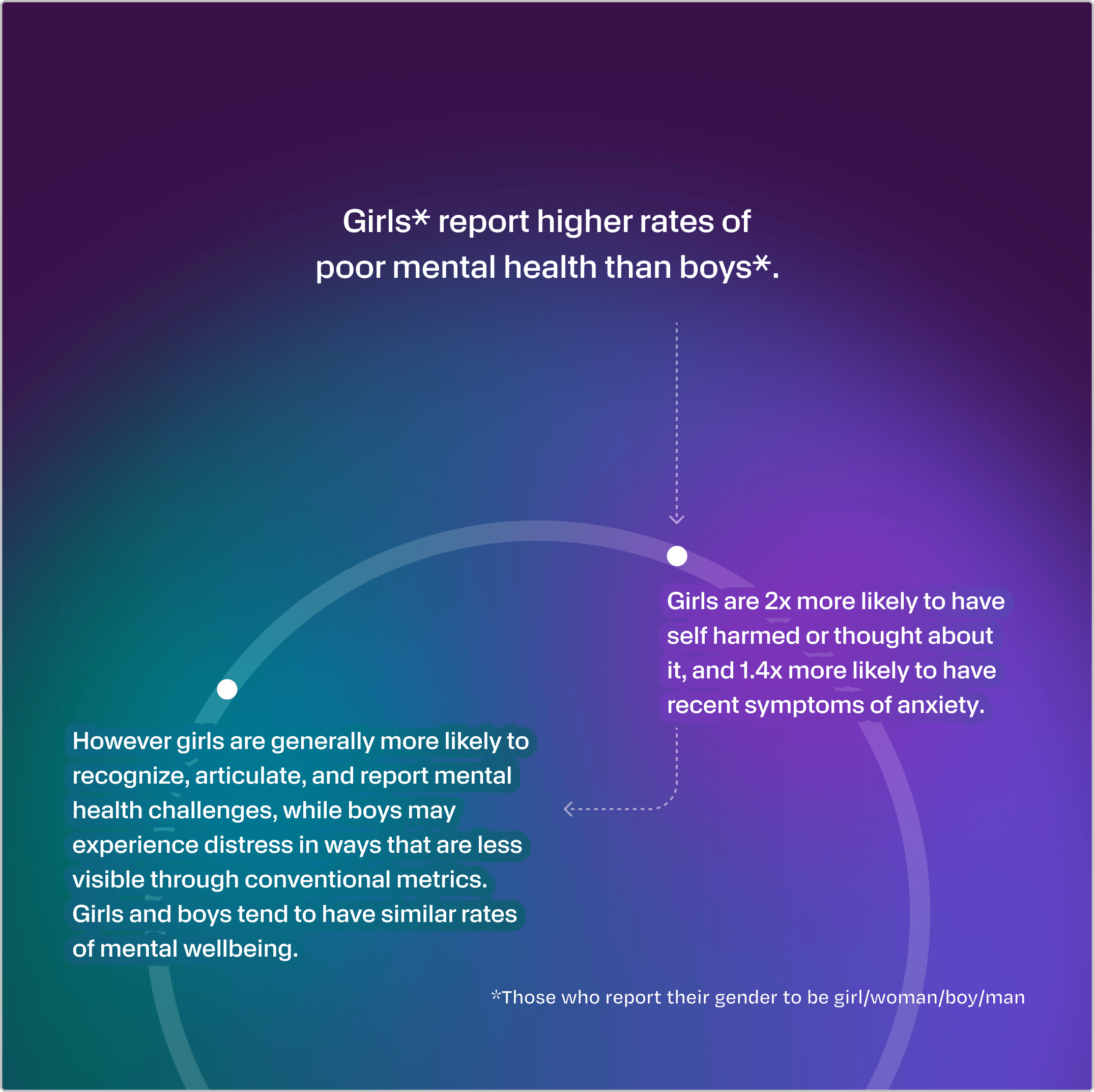 Girls* report higher rates of poor mental health than boys*.

Girls are 2x more likely to have self harmed or thought about it, and 1.4x more likely to have recent symptoms of anxiety.

However girls are generally more likely to recognize, articulate, and report mental health challenges, while boys may experience distress in ways that are less visible through conventional metrics. Girls and boys tend to have similar rates of mental wellbeing.

*Those who report their gender to be girl/woman/boy/man